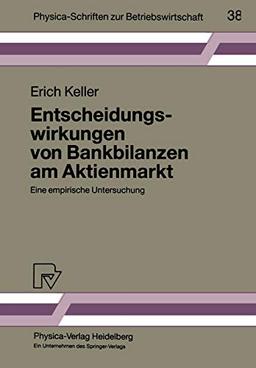 Physica-Schriften zur Betriebswirtschaft 38

Erich Keller

Entscheidungswirkungen von Bankbilanzen am Aktienmarkt

Eine empirische Untersuchung

Physica-Verlag Heidelberg
Ein Unternehmen des Springer-Verlags